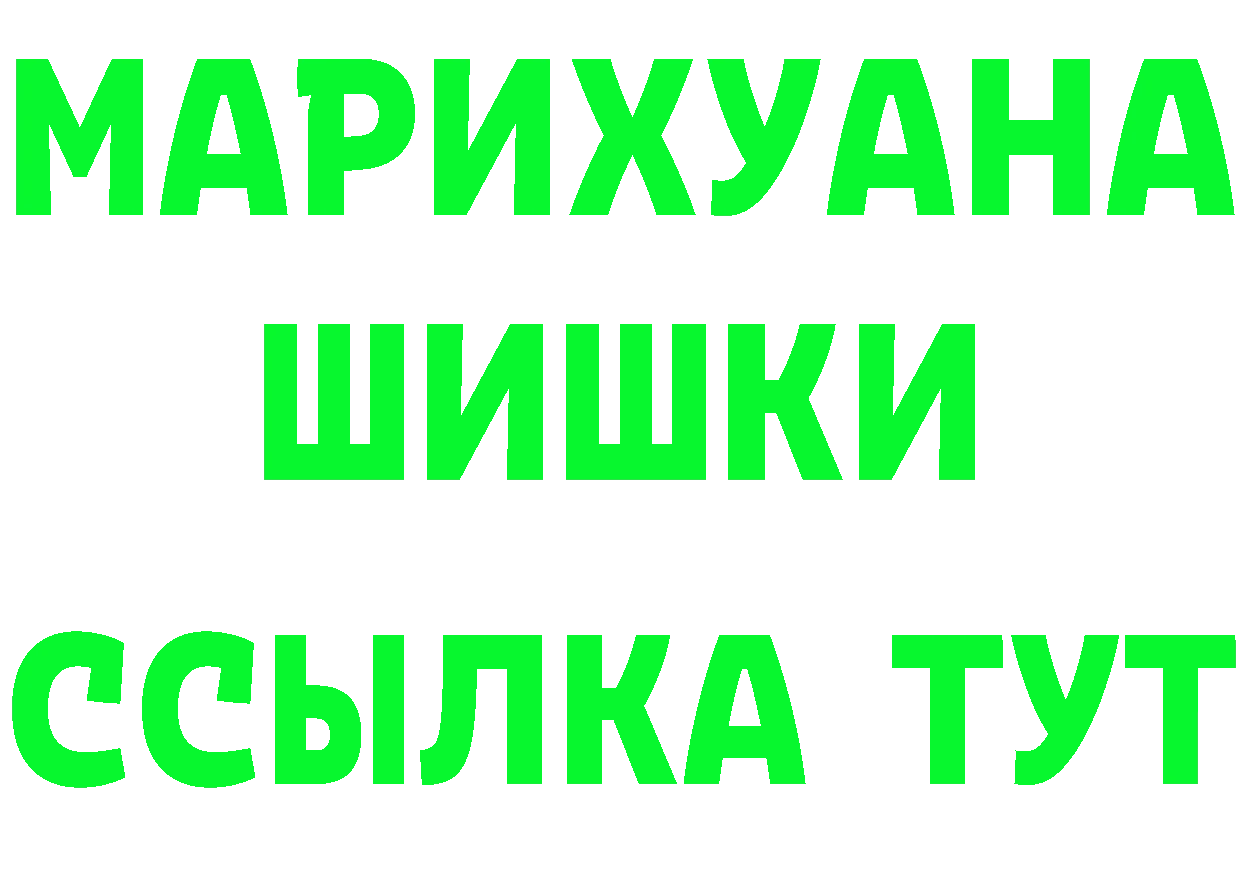 МАРИХУАНА
ШИШКИ
ССЫЛКА ТУТ